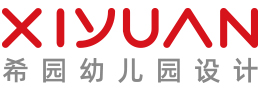 XIYUAN
希园幼儿园设计